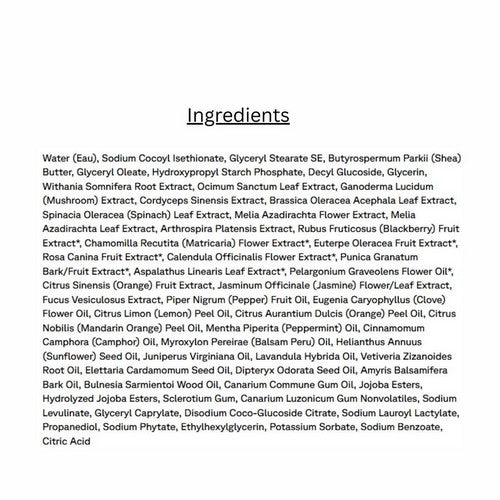 Ingredients

Water (Eau), Sodium Cocoyl Isethionate, Glyceryl Stearate SE, Butyrospermum Parkii (Shea) Butter, Glyceryl Oleate, Hydroxypropyl Starch Phosphate, Decyl Glucoside, Glycerin, Withania Somnifera Root Extract, Ocimum Sanctum Leaf Extract, Ganoderma Lucidum (Mushroom) Extract, Cordyceps Sinensis Extract, Brassica Oleracea Acephala Leaf Extract, Spinacia Oleracea (Spinach) Leaf Extract, Melia Azadirachta Flower Extract, Melia Azadirachta Leaf Extract, Arthrospira Platensis Extract, Rubus Fruticosus (Blackberry) Fruit Extract*, Chamomilla Recutita (Matricaria) Flower Extract*, Euterpe Oleracea Fruit Extract*, Rosa Canina Fruit Extract*, Calendula Officinalis Flower Extract*, Punica Granatum Bark/Fruit Extract*, Aspalathus Linearis Leaf Extract*, Pelargonium Graveolens Flower Oil*, Citrus Sinensis (Orange) Fruit Extract, Jasminum Officinale (Jasmine) Flower/Leaf Extract, Fucus Vesiculosus Extract, Piper Nigrum (Pepper) Fruit Oil, Eugenia Caryophyllus (Clove) Flower Oil, Citrus Limon (Lemon) Peel Oil, Citrus Aurantium Dulcis (Orange) Peel Oil, Citrus Nobilis (Mandarin Orange) Peel Oil, Mentha Piperita (Peppermint) Oil, Cinnamomum Camphora (Camphor) Oil, Myroxylon Pereirae (Balsam Peru) Oil, Helianthus Annuus (Sunflower) Seed Oil, Juniperus Virginiana Oil, Lavandula Hybrida Oil, Vetiveria Zizanoides Root Oil, Elettaria Cardamomum Seed Oil, Dipteryx Odorata Seed Oil, Amyris Balsamifera Bark Oil, Bulnesia Sarmientoi Wood Oil, Canarium Commune Gum Oil, Jojoba Esters, Hydrolyzed Jojoba Esters, Sclerotium Gum, Canarium Luzonicum Gum Nonvolatiles, Sodium Levulinate, Glyceryl Caprylate, Disodium Coco-Glucoside Citrate, Sodium Lauroyl Lactylate, Propanediol, Sodium Phytate, Ethylhexylglycerin, Potassium Sorbate, Sodium Benzoate, Citric Acid